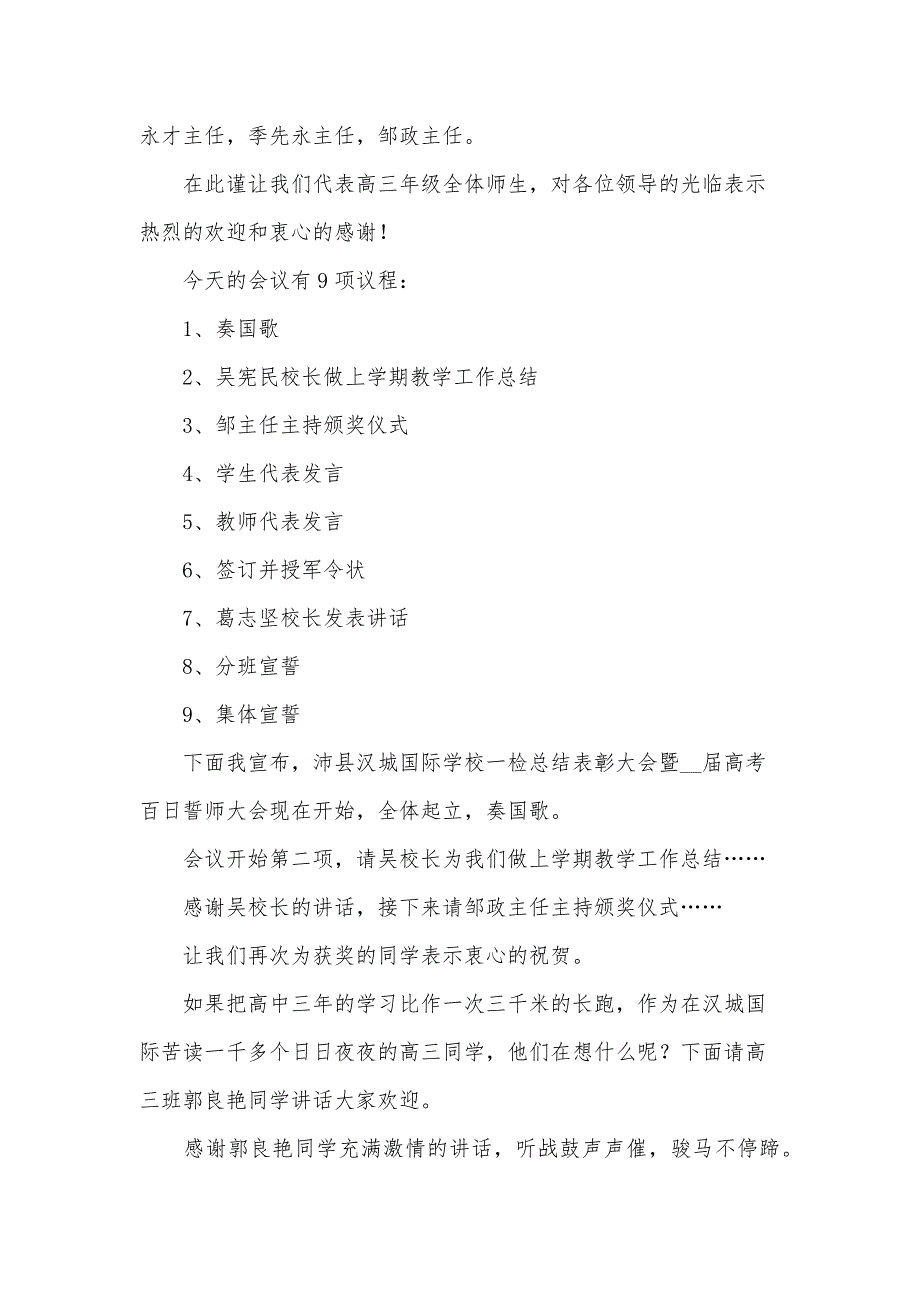 永才主任，季先永主任，邹政主任。

在此谨让我们代表高三年级全体师生，对各位领导的光临表示热烈的欢迎和衷心的感谢！

今天的会议有 9 项议程：

1、奏国歌

2、吴宪民校长做上学期教学工作总结

3、邹主任主持颁奖仪式

4、学生代表发言

5、教师代表发言

6、签订并授军令状

7、葛志坚校长发表讲话

8、分班宣誓

9、集体宣誓

下面我宣布，沛县汉城国际学校一检总结表彰大会暨__届高考百日誓师大会现在开始，全体起立，奏国歌。

会议开始第二项，请吴校长为我们做上学期教学工作总结……

感谢吴校长的讲话，接下来请邹政主任主持颁奖仪式……

让我们再次为获奖的同学表示衷心的祝贺。

如果把高中三年的学习比作一次三千米的长跑，作为在汉城国际苦读一千多个日日夜夜的高三同学，他们在想什么呢？下面请高三班郭良艳同学讲话大家欢迎。

感谢郭良艳同学充满激情的讲话，听战鼓声声催，骏马不停蹄。